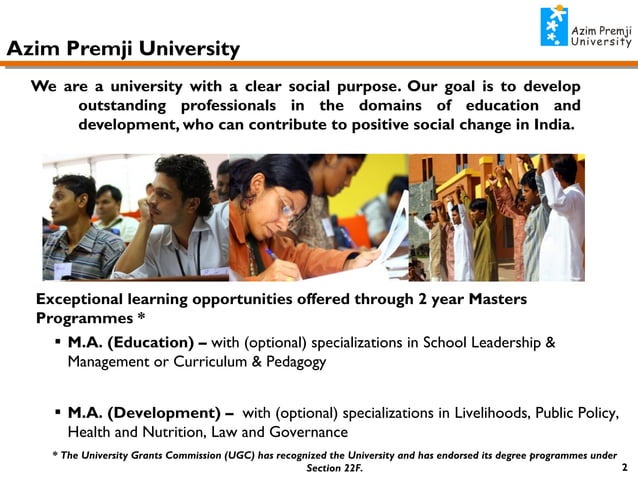 Azim Premji University

Azim Premji University

We are a university with a clear social purpose. Our goal is to develop outstanding professionals in the domains of education and development, who can contribute to positive social change in India.

Exceptional learning opportunities offered through 2 year Masters Programmes *

▪ M.A. (Education) – with (optional) specializations in School Leadership & Management or Curriculum & Pedagogy

▪ M.A. (Development) – with (optional) specializations in Livelihoods, Public Policy, Health and Nutrition, Law and Governance

* The University Grants Commission (UGC) has recognized the University and has endorsed its degree programmes under Section 22F.

2